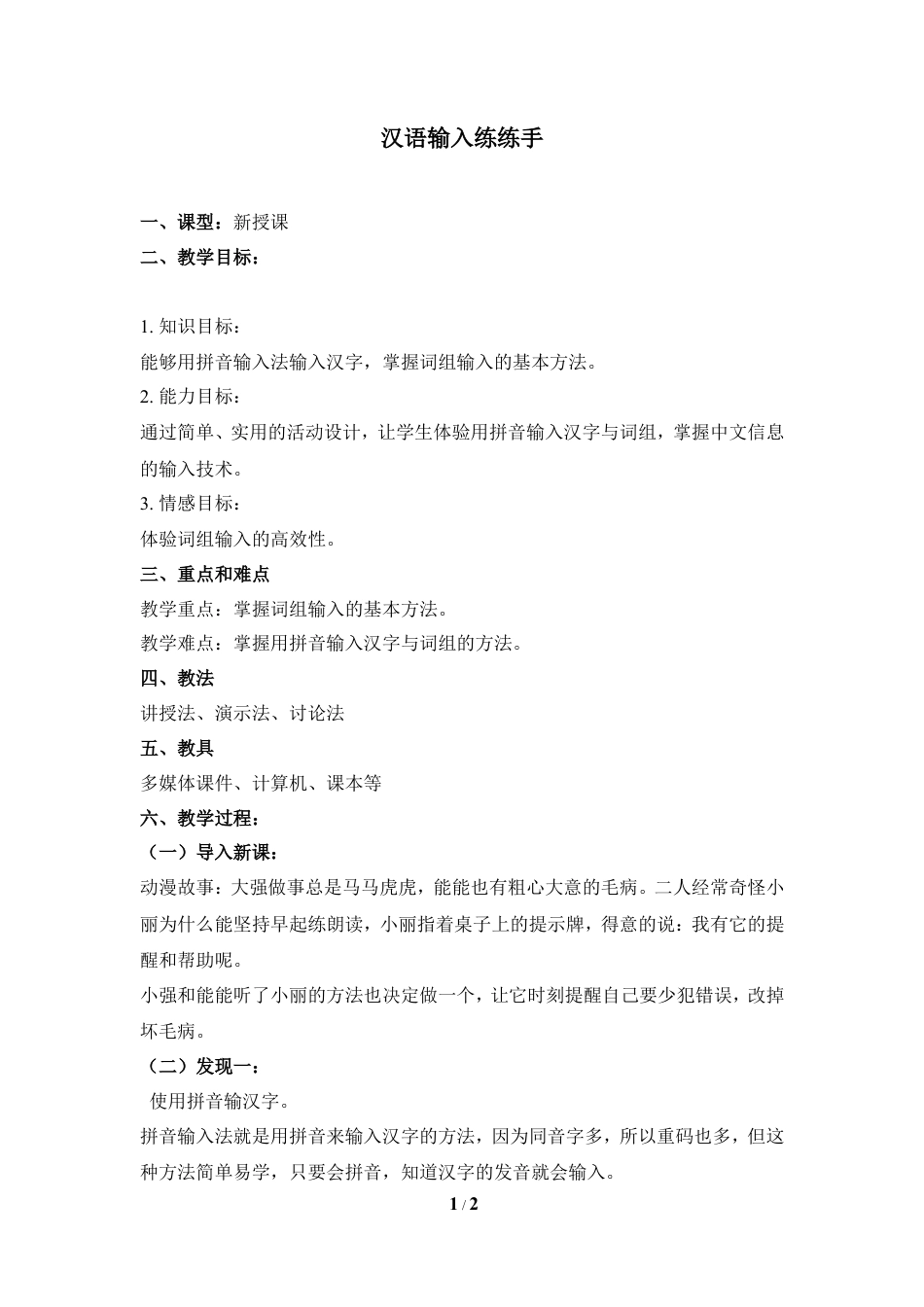 汉语输入练练手

一、课型：新授课
二、教学目标：

1. 知识目标：
能够用拼音输入法输入汉字，掌握词组输入的基本方法。
2. 能力目标：
通过简单、实用的活动设计，让学生体验用拼音输入汉字与词组，掌握中文信息的输入技术。
3. 情感目标：
体验词组输入的高效性。
三、重点和难点
教学重点：掌握词组输入的基本方法。
教学难点：掌握用拼音输入汉字与词组的方法。
四、教法
讲授法、演示法、讨论法
五、教具
多媒体课件、计算机、课本等
六、教学过程：
（一）导入新课：
动漫故事：大强做事总是马马虎虎，能能也有粗心大意的毛病。二人经常奇怪小丽为什么能坚持早起练朗读，小丽指着桌子上的提示牌，得意的说：我有它的提醒和帮助呢。
小强和能能听了小丽的方法也决定做一个，让它时刻提醒自己要少犯错误，改掉坏毛病。
（二）发现一：
使用拼音输汉字。
拼音输入法就是用拼音来输入汉字的方法，因为同音字多，所以重码也多，但这种方法简单易学，只要会拼音，知道汉字的发音就会输入。
1 / 2